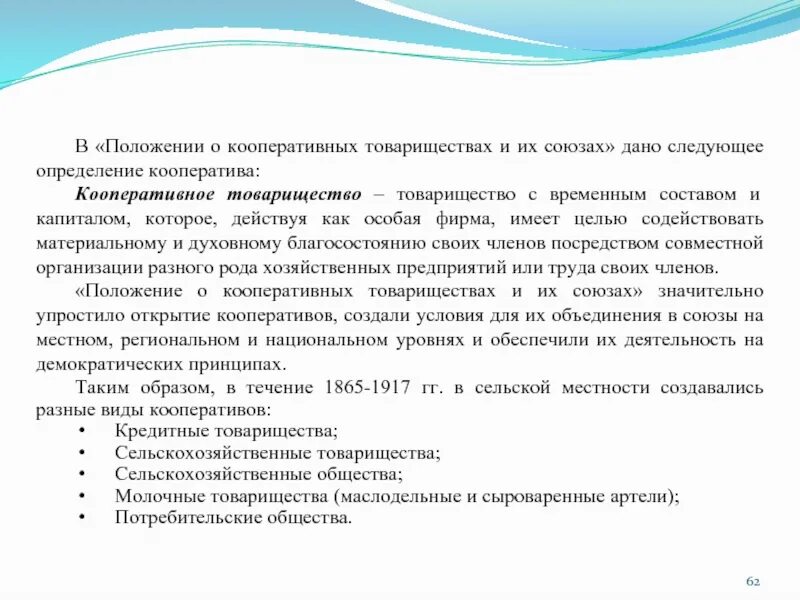 В «Положении о кооперативных товариществах и их союзах» дано следующее определение кооператива:

Кооперативное товарищество – товарищество с временным составом и капиталом, которое, действуя как особая фирма, имеет целью содействовать материальному и духовному благосостоянию своих членов посредством совместной организации разного рода хозяйственных предприятий или труда своих членов.

«Положение о кооперативных товариществах и их союзах» значительно упростило открытие кооперативов, создали условия для их объединения в союзы на местном, региональном и национальном уровнях и обеспечили их деятельность на демократических принципах.

Таким образом, в течение 1865-1917 гг. в сельской местности создавались разные виды кооперативов:
• Кредитные товарищества;
• Сельскохозяйственные товарищества;
• Сельскохозяйственные общества;
• Молочные товарищества (маслодельные и сыроваренные артели);
• Потребительские общества.

62